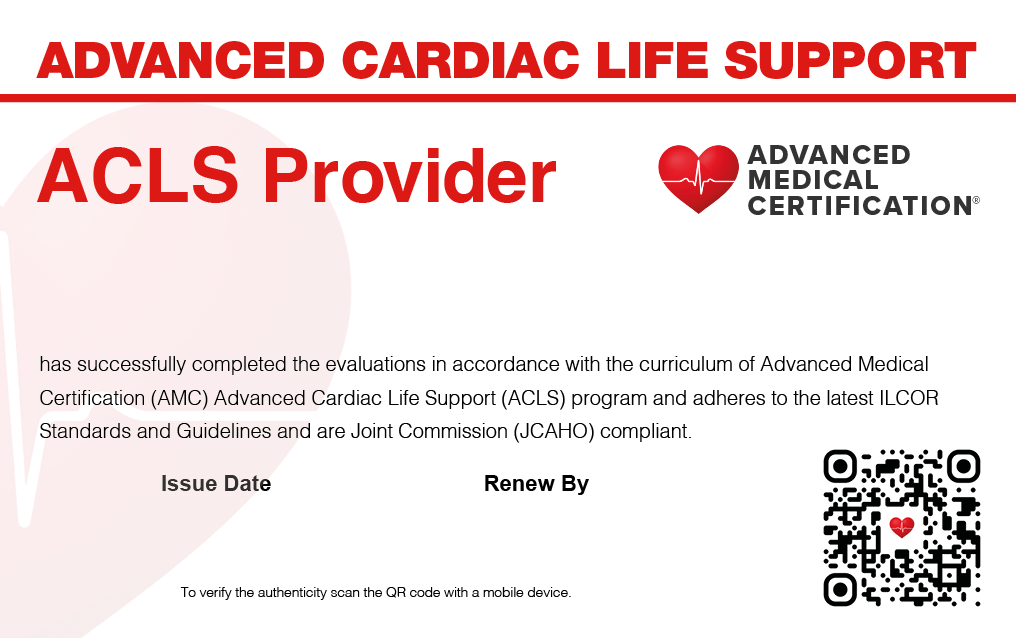 ADVANCED CARDIAC LIFE SUPPORT

ACLS Provider

ADVANCED MEDICAL CERTIFICATION®

has successfully completed the evaluations in accordance with the curriculum of Advanced Medical Certification (AMC) Advanced Cardiac Life Support (ACLS) program and adheres to the latest ILCOR Standards and Guidelines and are Joint Commission (JCAHO) compliant.

Issue Date

Renew By

To verify the authenticity scan the QR code with a mobile device.